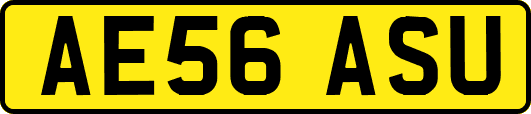 AE56 ASU